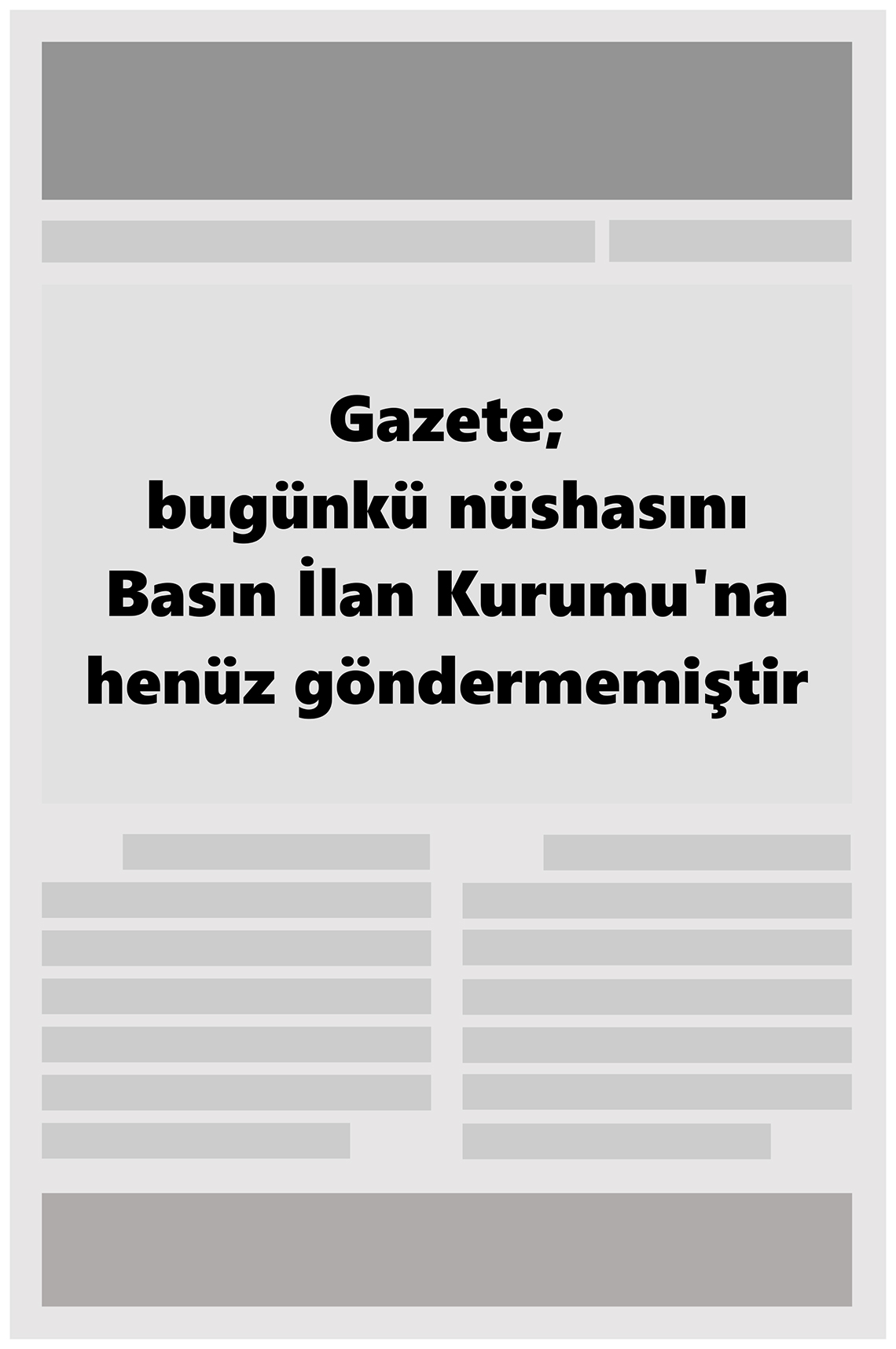 Gazete;
bugünkü nüshasını
Basın İlan Kurumu'na
henüz göndermemiştir